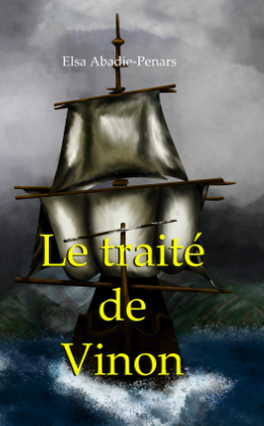 Elsa Abadie-Penars

Le traité de Vinon